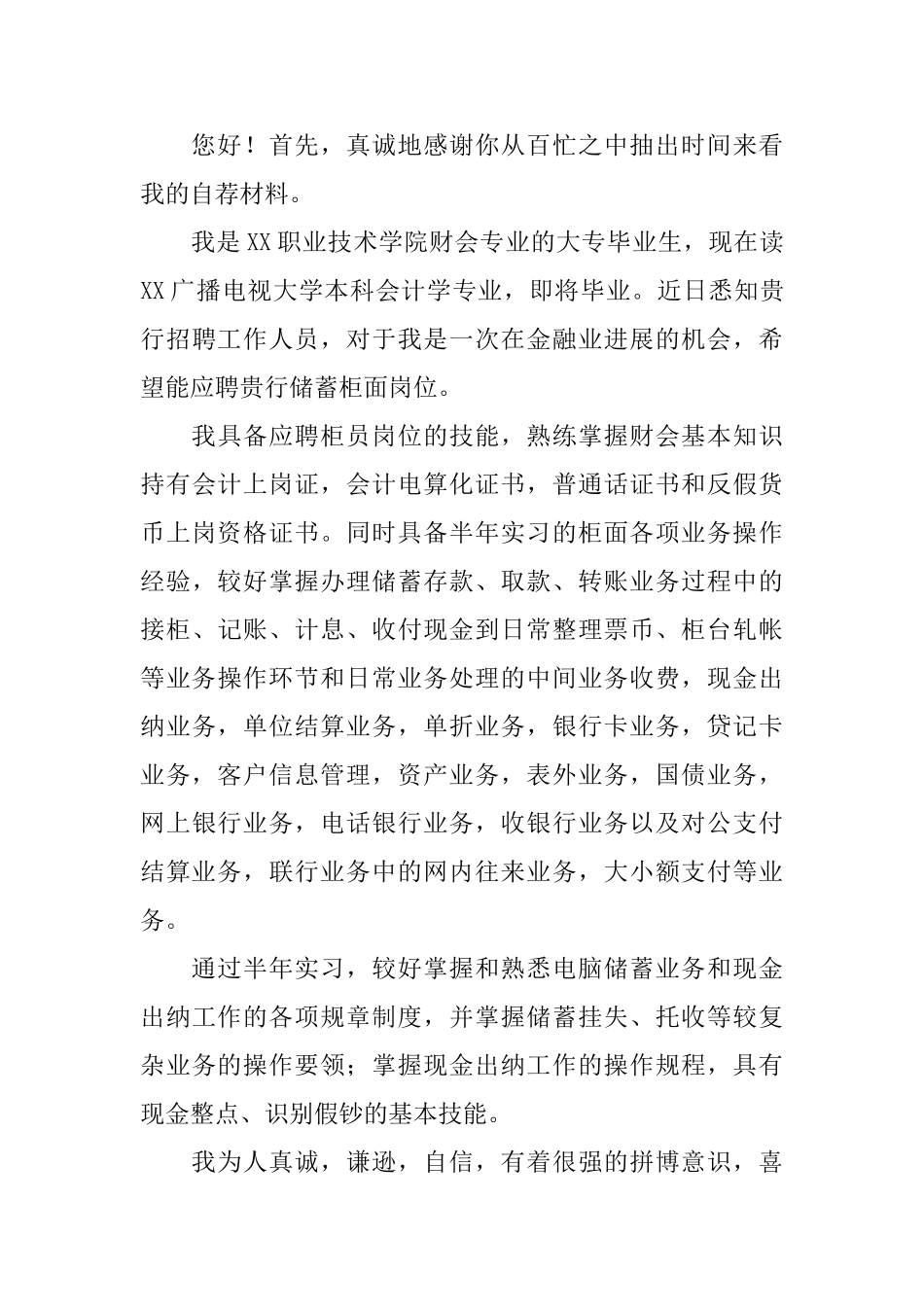 您好！首先，真诚地感谢你从百忙之中抽出时间来看我的自荐材料。

我是XX职业技术学院财会专业的大专毕业生，现在读XX广播电视大学本科会计学专业，即将毕业。近日悉知贵行招聘工作人员，对于我是一次在金融业进展的机会，希望能应聘贵行储蓄柜面岗位。

我具备应聘柜员岗位的技能，熟练掌握财会基本知识持有会计上岗证，会计电算化证书，普通话证书和反假货币上岗资格证书。同时具备半年实习的柜面各项业务操作经验，较好掌握办理储蓄存款、取款、转账业务过程中的接柜、记账、计息、收付现金到日常整理票币、柜台轧帐等业务操作环节和日常业务处理的中间业务收费，现金出纳业务，单位结算业务，单折业务，银行卡业务，贷记卡业务，客户信息管理，资产业务，表外业务，国债业务，网上银行业务，电话银行业务，收银行业务以及对公支付结算业务，联行业务中的网内往来业务，大小额支付等业务。

通过半年实习，较好掌握和熟悉电脑储蓄业务和现金出纳工作的各项规章制度，并掌握储蓄挂失、托收等较复杂业务的操作要领；掌握现金出纳工作的操作规程，具有现金整点、识别假钞的基本技能。

我为人真诚，谦逊，自信，有着很强的拼博意识，喜